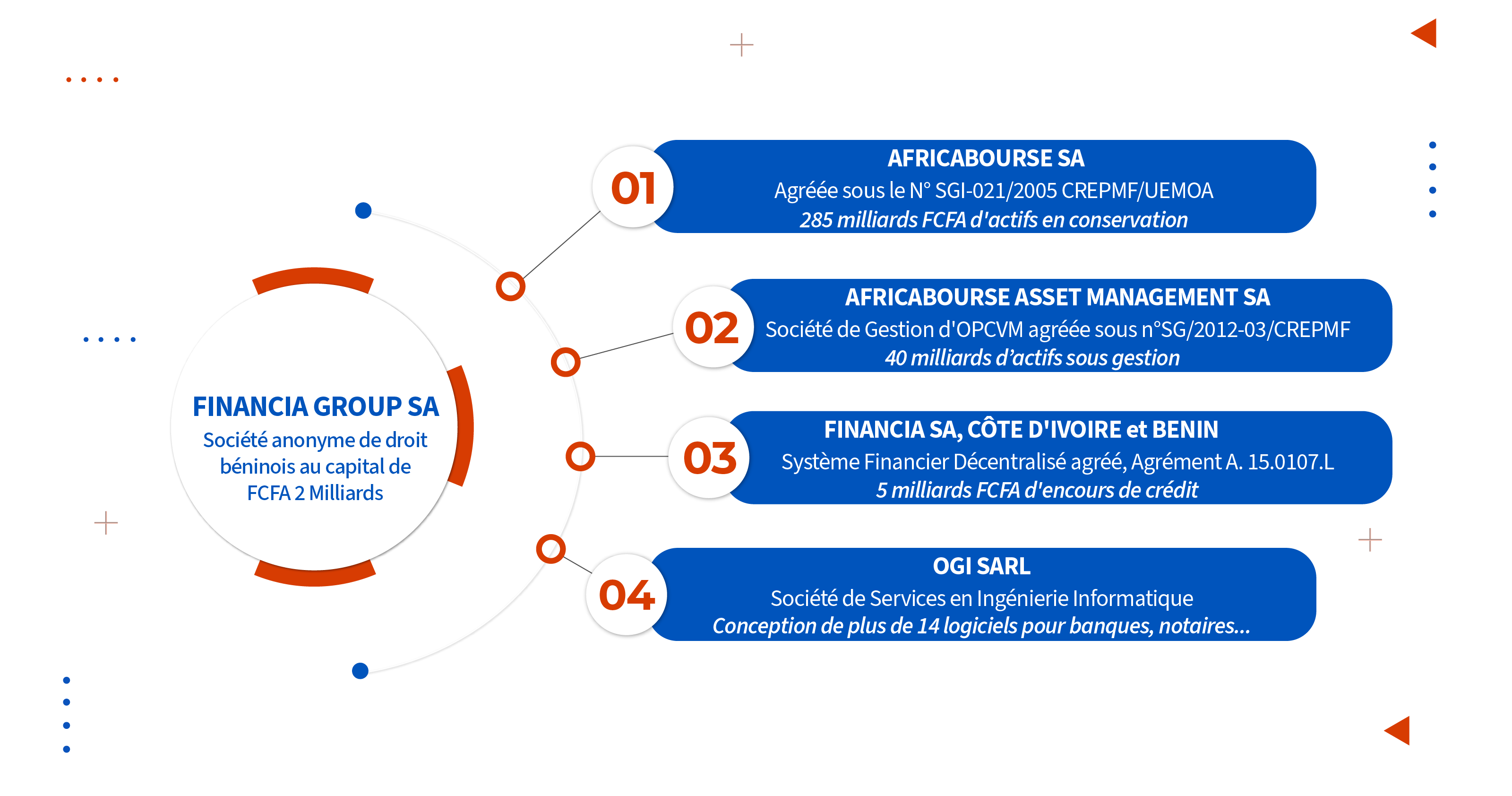 FINANCIA GROUP SA
Société anonyme de droit béninois au capital de FCFA 2 Milliards

01
AFRICABOURSE SA
Agréée sous le N° SGI-021/2005 CREPMF/UEMOA
285 milliards FCFA d'actifs en conservation

02
AFRICABOURSE ASSET MANAGEMENT SA
Société de Gestion d'OPCVM agréée sous n°SG/2012-03/CREPMF
40 milliards d'actifs sous gestion

03
FINANCIA SA, CÔTE D'IVOIRE et BENIN
Système Financier Décentralisé agréé, Agrément A. 15.0107.L
5 milliards FCFA d'encours de crédit

04
OGI SARL
Société de Services en Ingénierie Informatique
Conception de plus de 14 logiciels pour banques, notaires...